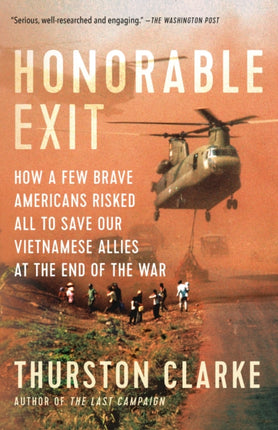 "Serious, well-researched and engaging." —THE WASHINGTON POST

HONORABLE EXIT

HOW A FEW BRAVE AMERICANS RISKED ALL TO SAVE OUR VIETNAMESE ALLIES AT THE END OF THE WAR

THURSTON CLARKE

AUTHOR OF THE LAST CAMPAIGN